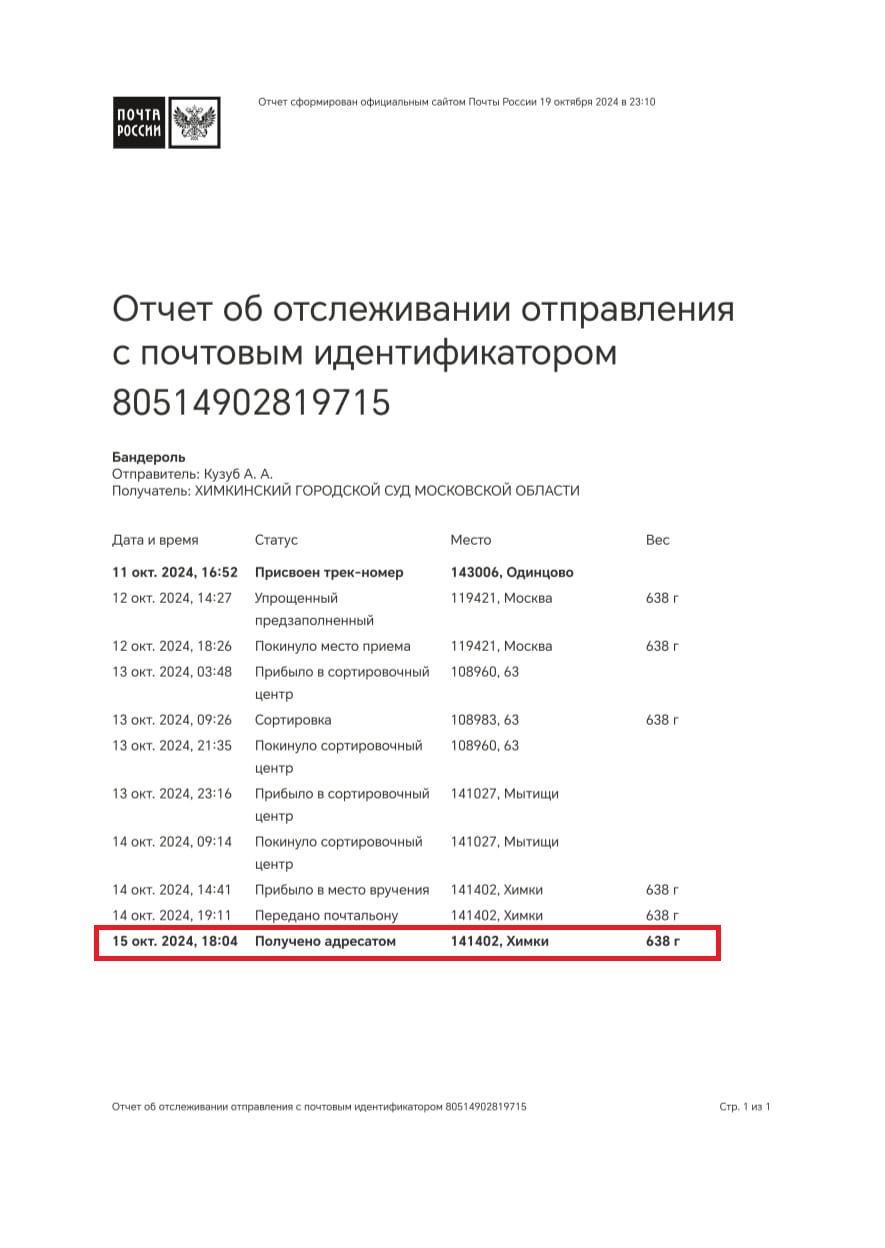 ПОЧТА РОССИИ

Отчет сформирован официальным сайтом Почты России 19 октября 2024 в 23:10

Отчет об отслеживании отправления с почтовым идентификатором 80514902819715

Бандероль
Отправитель: Кузуб А. А.
Получатель: ХИМКИНСКИЙ ГОРОДСКОЙ СУД МОСКОВСКОЙ ОБЛАСТИ

| Дата и время | Статус | Место | Вес |
|---|---|---|---|
| 11 окт. 2024, 16:52 | Присвоен трек-номер | 143006, Одинцово | |
| 12 окт. 2024, 14:27 | Упрощенный предзаполненный | 119421, Москва | 638 г |
| 12 окт. 2024, 18:26 | Покинуло место приема | 119421, Москва | 638 г |
| 13 окт. 2024, 03:48 | Прибыло в сортировочный центр | 108960, 63 | |
| 13 окт. 2024, 09:26 | Сортировка | 108983, 63 | 638 г |
| 13 окт. 2024, 21:35 | Покинуло сортировочный центр | 108960, 63 | |
| 13 окт. 2024, 23:16 | Прибыло в сортировочный центр | 141027, Мытищи | |
| 14 окт. 2024, 09:14 | Покинуло сортировочный центр | 141027, Мытищи | |
| 14 окт. 2024, 14:41 | Прибыло в место вручения | 141402, Химки | 638 г |
| 14 окт. 2024, 19:11 | Передано почтальону | 141402, Химки | 638 г |
| 15 окт. 2024, 18:04 | Получено адресатом | 141402, Химки | 638 г |

Отчет об отслеживании отправления с почтовым идентификатором 80514902819715

Стр. 1 из 1